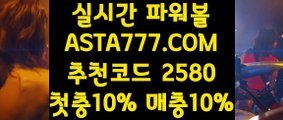 실시간 파워볼
ASTA777.COM
추천코드 2580
첫충10% 매충10%